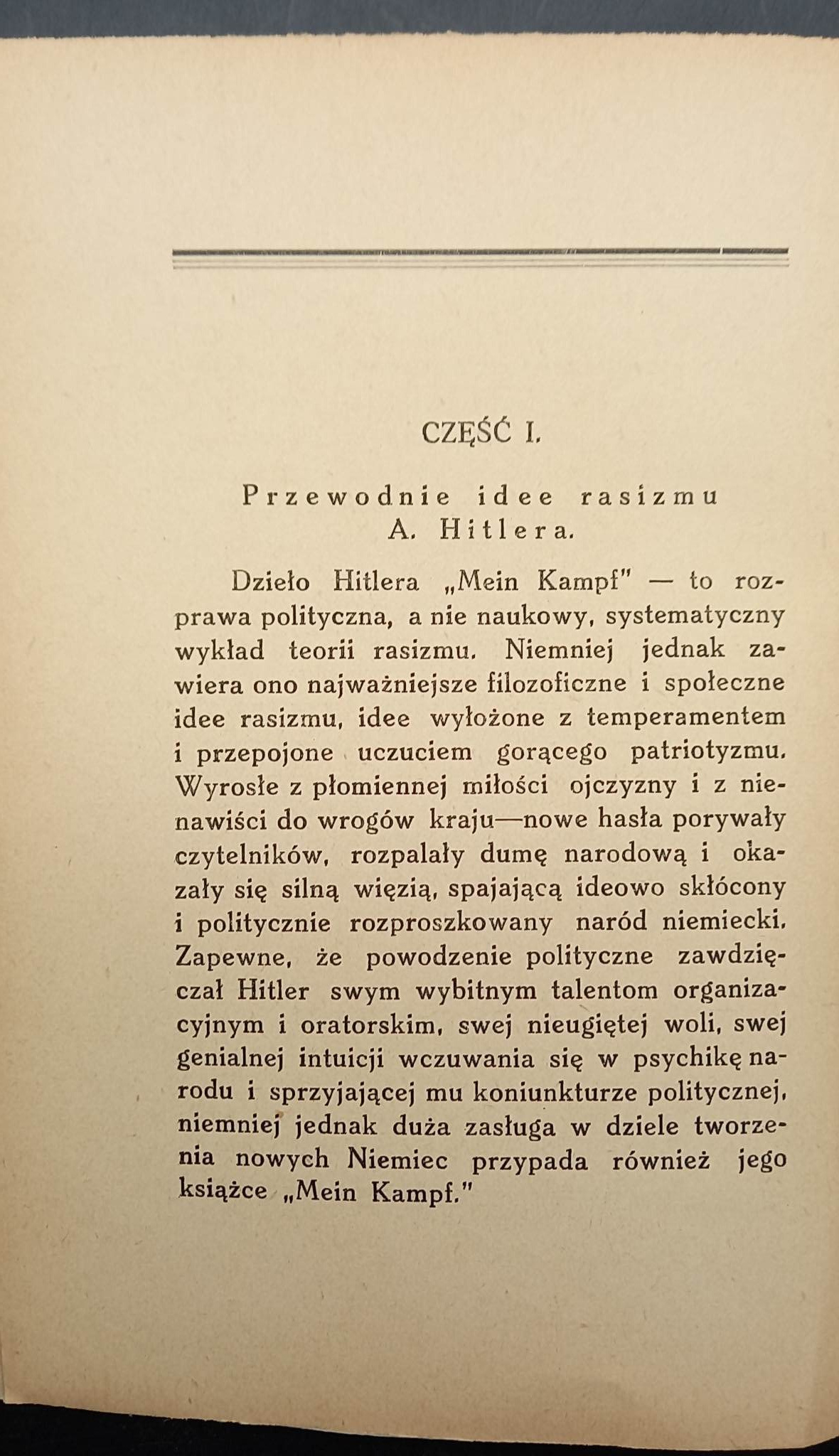 CZĘŚĆ I.

Przewodnie idee rasizmu A. Hitlera.

Dzieło Hitlera „Mein Kampf" — to rozprawa polityczna, a nie naukowy, systematyczny wykład teorii rasizmu. Niemniej jednak zawiera ono najważniejsze filozoficzne i społeczne idee rasizmu, idee wyłożone z temperamentem i przepojone uczuciem gorącego patriotyzmu. Wyrosłe z płomiennej miłości ojczyzny i z nienawiści do wrogów kraju—nowe hasła porywały czytelników, rozpalały dumę narodową i okazały się silną więzią, spajającą ideowo skłócony i politycznie rozproszkowany naród niemiecki. Zapewne, że powodzenie polityczne zawdzięczał Hitler swym wybitnym talentom organizacyjnym i oratorskim, swej nieugiętej woli, swej genialnej intuicji wczuwania się w psychikę narodu i sprzyjającej mu koniunkturze politycznej, niemniej jednak duża zasługa w dziele tworzenia nowych Niemiec przypada również jego książce „Mein Kampf."